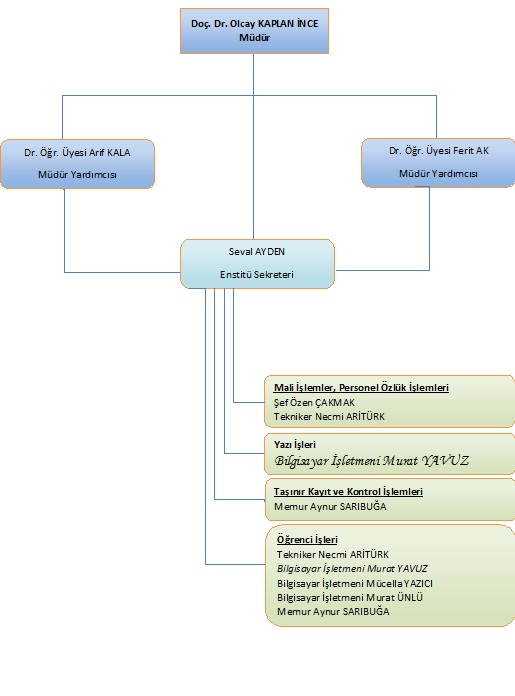 Doç. Dr. Olcay KAPLAN İNCE
Müdür

Dr. Öğr. Üyesi Arif KALA
Müdür Yardımcısı

Dr. Öğr. Üyesi Ferit AK
Müdür Yardımcısı

Seval AYDEN
Enstitü Sekreteri

Mali İşlemler, Personel Özlük İşlemleri
Şef Özen ÇAKMAK
Tekniker Necmi ARİTÜRK

Yazı İşleri
Bilgisayar İşletmeni Murat YAVUZ

Taşınır Kayıt ve Kontrol İşlemleri
Memur Aynur SARIBUĞA

Öğrenci İşleri
Tekniker Necmi ARİTÜRK
Bilgisayar İşletmeni Murat YAVUZ
Bilgisayar İşletmeni Mücella YAZICI
Bilgisayar İşletmeni Murat ÜNLÜ
Memur Aynur SARIBUĞA